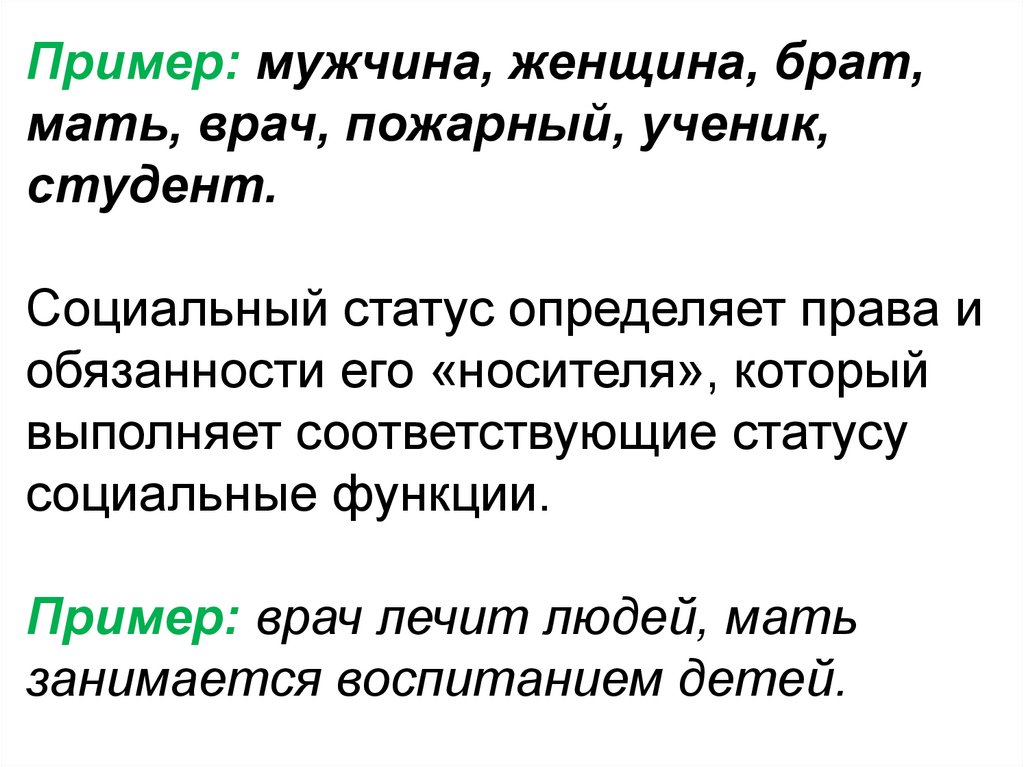 Пример: мужчина, женщина, брат, мать, врач, пожарный, ученик, студент.

Социальный статус определяет права и обязанности его «носителя», который выполняет соответствующие статусу социальные функции.

Пример: врач лечит людей, мать занимается воспитанием детей.